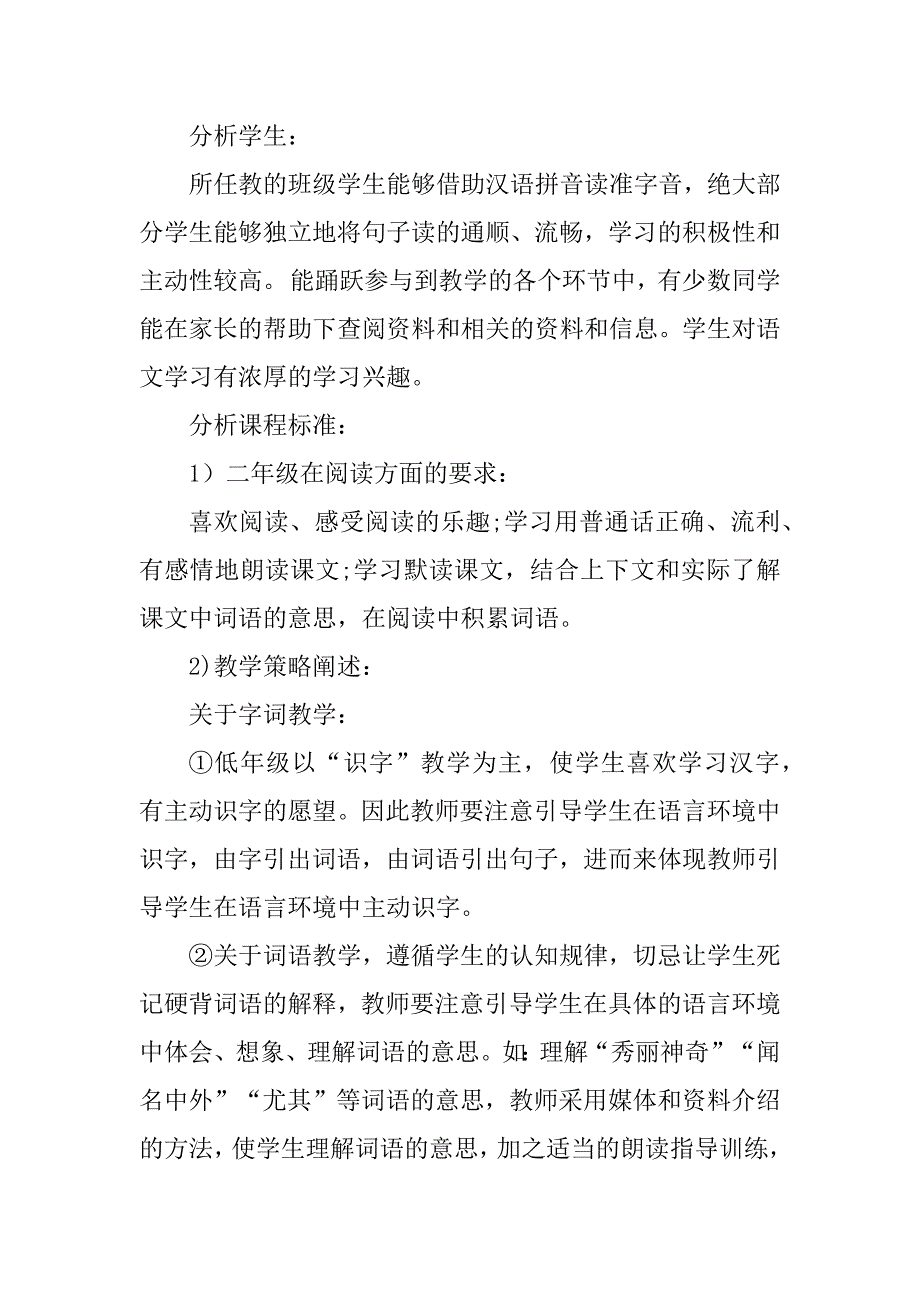 分析学生：

所任教的班级学生能够借助汉语拼音读准字音，绝大部分学生能够独立地将句子读的通顺、流畅，学习的积极性和主动性较高。能踊跃参与到教学的各个环节中，有少数同学能在家长的帮助下查阅资料和相关的资料和信息。学生对语文学习有浓厚的学习兴趣。

分析课程标准：

1）二年级在阅读方面的要求：

喜欢阅读、感受阅读的乐趣;学习用普通话正确、流利、有感情地朗读课文;学习默读课文，结合上下文和实际了解课文中词语的意思，在阅读中积累词语。

2)教学策略阐述：

关于字词教学：

①低年级以“识字”教学为主，使学生喜欢学习汉字，有主动识字的愿望。因此教师要注意引导学生在语言环境中识字，由字引出词语，由词语引出句子，进而来体现教师引导学生在语言环境中主动识字。

②关于词语教学，遵循学生的认知规律，切忌让学生死记硬背词语的解释，教师要注意引导学生在具体的语言环境中体会、想象、理解词语的意思。如:理解“秀丽神奇”“闻名中外”“尤其”等词语的意思，教师采用媒体和资料介绍的方法，使学生理解词语的意思，加之适当的朗读指导训练，